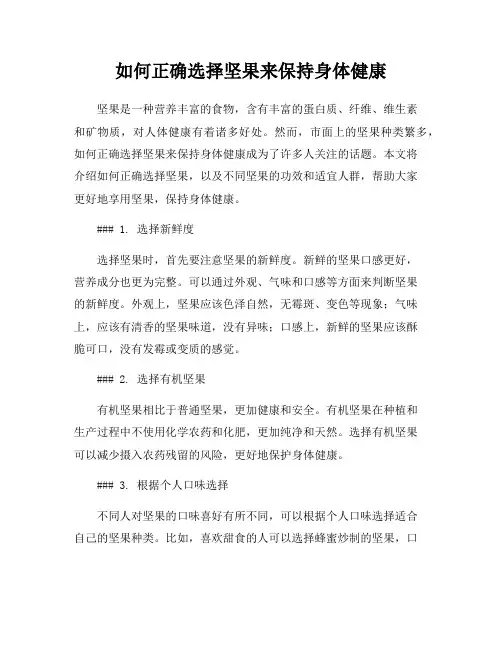 如何正确选择坚果来保持身体健康

坚果是一种营养丰富的食物，含有丰富的蛋白质、纤维、维生素和矿物质，对人体健康有着诸多好处。然而，市面上的坚果种类繁多，如何正确选择坚果来保持身体健康成为了许多人关注的话题。本文将介绍如何正确选择坚果，以及不同坚果的功效和适宜人群，帮助大家更好地享用坚果，保持身体健康。

### 1. 选择新鲜度

选择坚果时，首先要注意坚果的新鲜度。新鲜的坚果口感更好，营养成分也更为完整。可以通过外观、气味和口感等方面来判断坚果的新鲜度。外观上，坚果应该色泽自然，无霉斑、变色等现象；气味上，应该有清香的坚果味道，没有异味；口感上，新鲜的坚果应该酥脆可口，没有发霉或变质的感觉。

### 2. 选择有机坚果

有机坚果相比于普通坚果，更加健康和安全。有机坚果在种植和生产过程中不使用化学农药和化肥，更加纯净和天然。选择有机坚果可以减少摄入农药残留的风险，更好地保护身体健康。

### 3. 根据个人口味选择

不同人对坚果的口味喜好有所不同，可以根据个人口味选择适合自己的坚果种类。比如，喜欢甜食的人可以选择蜂蜜炒制的坚果，口